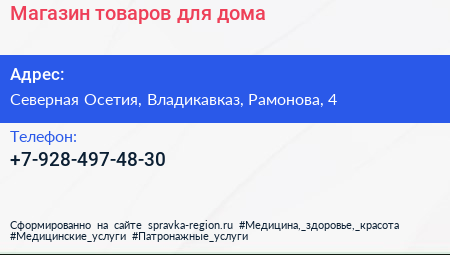 Магазин товаров для дома

Адрес:
Северная Осетия, Владикавказ, Рамонова, 4

Телефон:
+7-928-497-48-30

Сформированно на сайте spravka-region.ru #Медицина,_здоровье,_красота #Медицинские_услуги #Патронажные_услуги